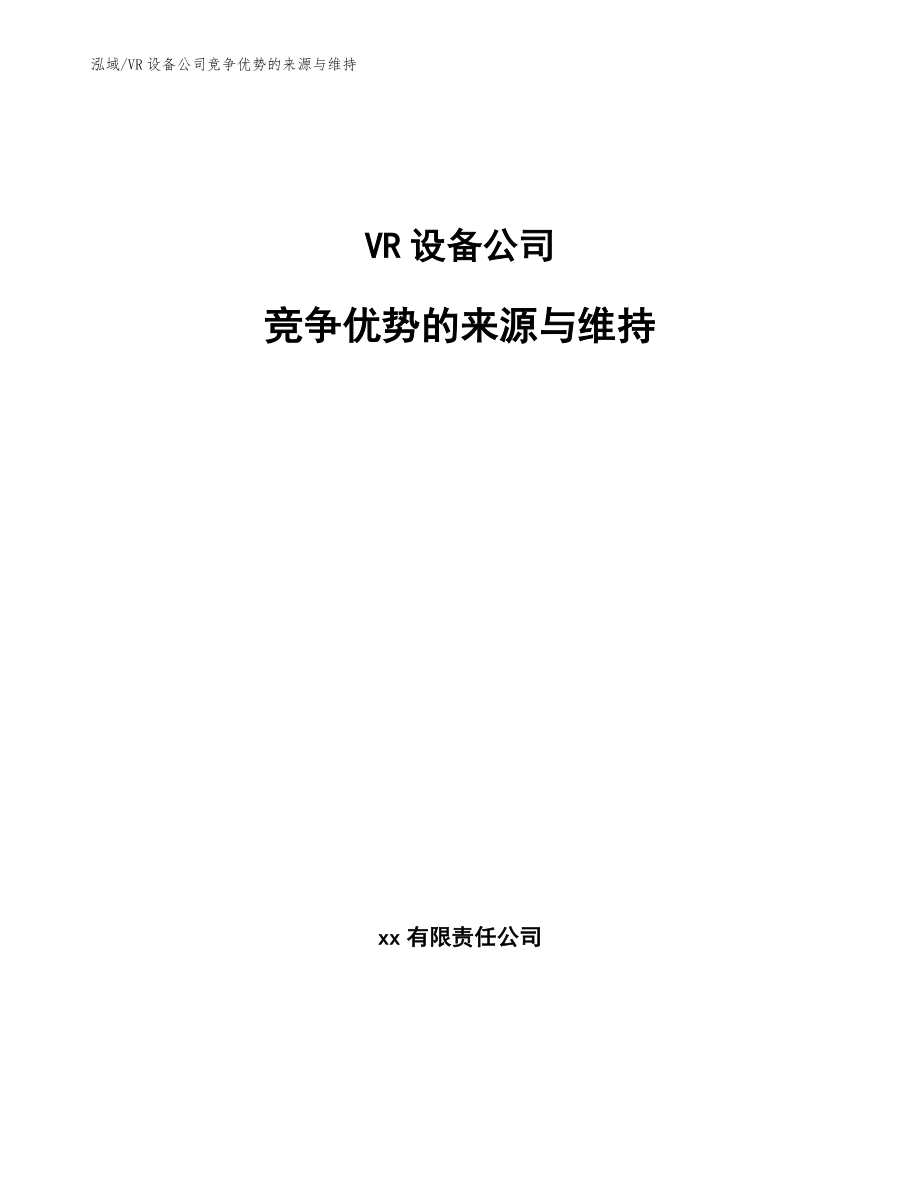 泓域/VR 设备公司竞争优势的来源与维持

VR 设备公司

竞争优势的来源与维持

xx 有限责任公司